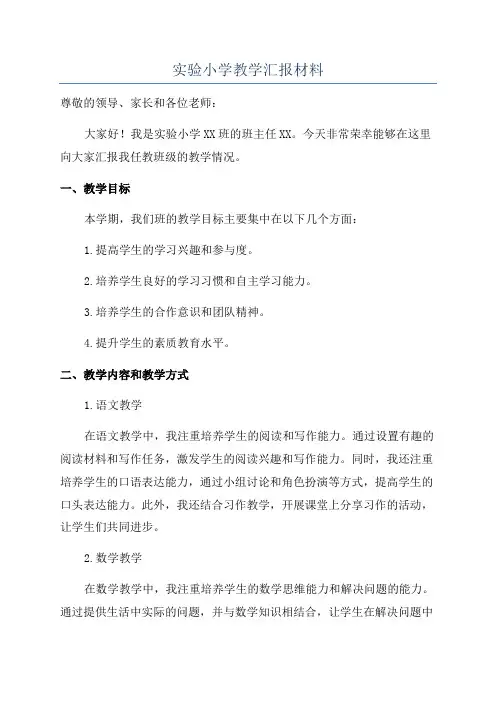 实验小学教学汇报材料

尊敬的领导、家长和各位老师：

大家好！我是实验小学XX班的班主任XX。今天非常荣幸能够在这里向大家汇报我任教班级的教学情况。

一、教学目标

本学期，我们班的教学目标主要集中在以下几个方面：

1.提高学生的学习兴趣和参与度。

2.培养学生良好的学习习惯和自主学习能力。

3.培养学生的合作意识和团队精神。

4.提升学生的素质教育水平。

二、教学内容和教学方式

1.语文教学

在语文教学中，我注重培养学生的阅读和写作能力。通过设置有趣的阅读材料和写作任务，激发学生的阅读兴趣和写作能力。同时，我还注重培养学生的口语表达能力，通过小组讨论和角色扮演等方式，提高学生的口头表达能力。此外，我还结合习作教学，开展课堂上分享习作的活动，让学生们共同进步。

2.数学教学

在数学教学中，我注重培养学生的数学思维能力和解决问题的能力。通过提供生活中实际的问题，并与数学知识相结合，让学生在解决问题中